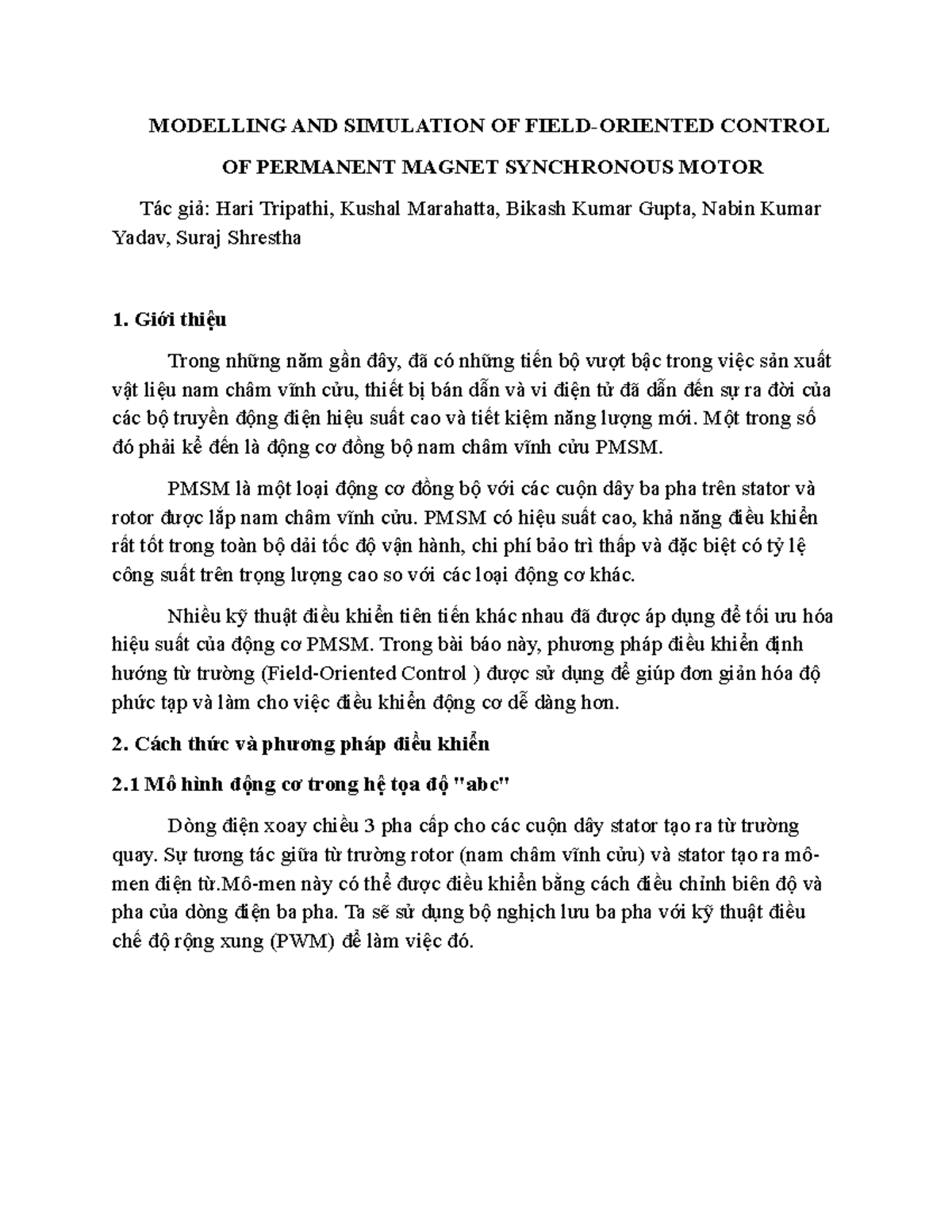 MODELLING AND SIMULATION OF FIELD-ORIENTED CONTROL OF PERMANENT MAGNET SYNCHRONOUS MOTOR

Tác giả: Hari Tripathi, Kushal Marahatta, Bikash Kumar Gupta, Nabin Kumar Yadav, Suraj Shrestha

1. Giới thiệu

Trong những năm gần đây, đã có những tiến bộ vượt bậc trong việc sản xuất vật liệu nam châm vĩnh cửu, thiết bị bán dẫn và vi điện tử đã dẫn đến sự ra đời của các bộ truyền động điện hiệu suất cao và tiết kiệm năng lượng mới. Một trong số đó phải kể đến là động cơ đồng bộ nam châm vĩnh cửu PMSM.

PMSM là một loại động cơ đồng bộ với các cuộn dây ba pha trên stator và rotor được lắp nam châm vĩnh cửu. PMSM có hiệu suất cao, khả năng điều khiển rất tốt trong toàn bộ dải tốc độ vận hành, chi phí bảo trì thấp và đặc biệt có tỷ lệ công suất trên trọng lượng cao so với các loại động cơ khác.

Nhiều kỹ thuật điều khiển tiên tiến khác nhau đã được áp dụng để tối ưu hóa hiệu suất của động cơ PMSM. Trong bài báo này, phương pháp điều khiển định hướng từ trường (Field-Oriented Control ) được sử dụng để giúp đơn giản hóa độ phức tạp và làm cho việc điều khiển động cơ dễ dàng hơn.

2. Cách thức và phương pháp điều khiển

2.1 Mô hình động cơ trong hệ tọa độ "abc"

Dòng điện xoay chiều 3 pha cấp cho các cuộn dây stator tạo ra từ trường quay. Sự tương tác giữa từ trường rotor (nam châm vĩnh cửu) và stator tạo ra mô-men điện từ.Mô-men này có thể được điều khiển bằng cách điều chỉnh biên độ và pha của dòng điện ba pha. Ta sẽ sử dụng bộ nghịch lưu ba pha với kỹ thuật điều chế độ rộng xung (PWM) để làm việc đó.